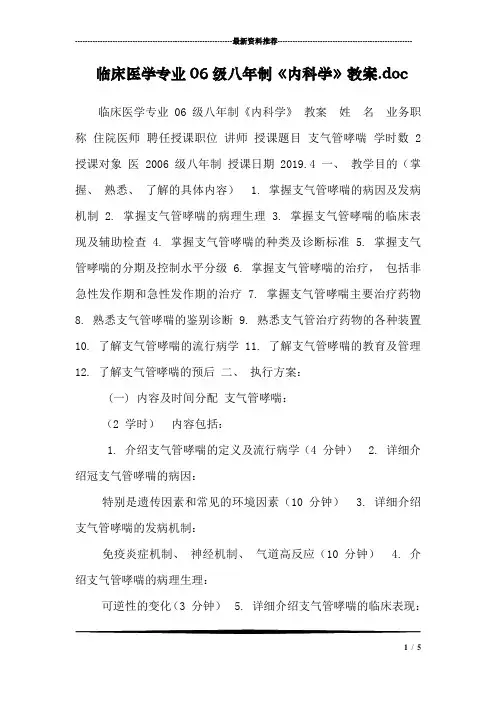 最新资料推荐

临床医学专业06级八年制《内科学》教案.doc

临床医学专业 06 级八年制《内科学》 教案 姓 名 业务职称 住院医师 聘任授课职位 讲师 授课题目 支气管哮喘 学时数 2 授课对象 医 2006 级八年制 授课日期 2019.4 一、 教学目的（掌握、 熟悉、 了解的具体内容） 1. 掌握支气管哮喘的病因及发病机制 2. 掌握支气管哮喘的病理生理 3. 掌握支气管哮喘的临床表现及辅助检查 4. 掌握支气管哮喘的种类及诊断标准 5. 掌握支气管哮喘的分期及控制水平分级 6. 掌握支气管哮喘的治疗， 包括非急性发作期和急性发作期的治疗 7. 掌握支气管哮喘主要治疗药物 8. 熟悉支气管哮喘的鉴别诊断 9. 熟悉支气管治疗药物的各种装置 10. 了解支气管哮喘的流行病学 11. 了解支气管哮喘的教育及管理 12. 了解支气管哮喘的预后 二、 执行方案：

（一） 内容及时间分配 支气管哮喘：

（2 学时） 内容包括：

1. 介绍支气管哮喘的定义及流行病学（4 分钟） 2. 详细介绍冠支气管哮喘的病因：

特别是遗传因素和常见的环境因素（10 分钟） 3. 详细介绍支气管哮喘的发病机制：

免疫炎症机制、 神经机制、 气道高反应（10 分钟） 4. 介绍支气管哮喘的病理生理：

可逆性的变化（3 分钟） 5. 详细介绍支气管哮喘的临床表现：

1 / 5